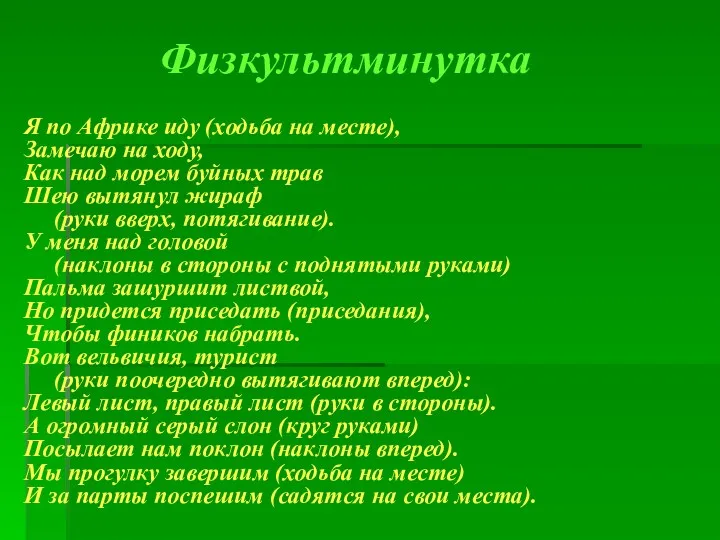 Физкультминутка

Я по Африке иду (ходьба на месте),
Замечаю на ходу,
Как над морем буйных трав
Шею вытянул жираф
(руки вверх, потягивание).
У меня над головой
(наклоны в стороны с поднятыми руками)
Пальма зашуршит листвой,
Но придется приседать (приседания),
Чтобы фиников набрать.
Вот вельвичия, турист
(руки поочередно вытягивают вперед):
Левый лист, правый лист (руки в стороны).
А огромный серый слон (круг руками)
Посылает нам поклон (наклоны вперед).
Мы прогулку завершим (ходьба на месте)
И за парты поспешим (садятся на свои места).